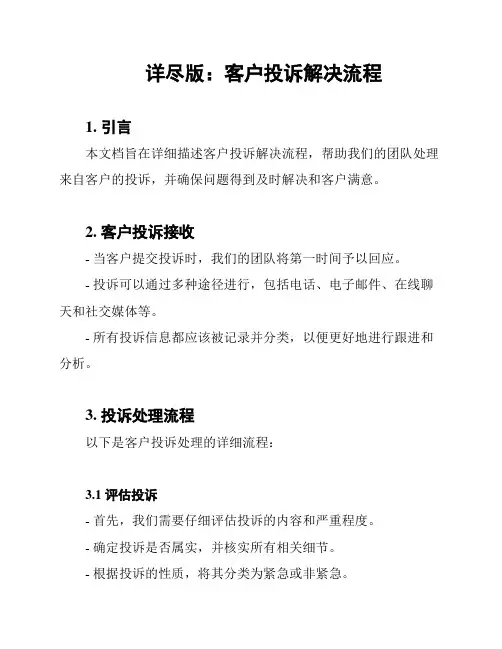 详尽版：客户投诉解决流程

1. 引言

本文档旨在详细描述客户投诉解决流程，帮助我们的团队处理来自客户的投诉，并确保问题得到及时解决和客户满意。

2. 客户投诉接收

- 当客户提交投诉时，我们的团队将第一时间予以回应。

- 投诉可以通过多种途径进行，包括电话、电子邮件、在线聊天和社交媒体等。

- 所有投诉信息都应该被记录并分类，以便更好地进行跟进和分析。

3. 投诉处理流程

以下是客户投诉处理的详细流程：

3.1 评估投诉

- 首先，我们需要仔细评估投诉的内容和严重程度。

- 确定投诉是否属实，并核实所有相关细节。

- 根据投诉的性质，将其分类为紧急或非紧急。